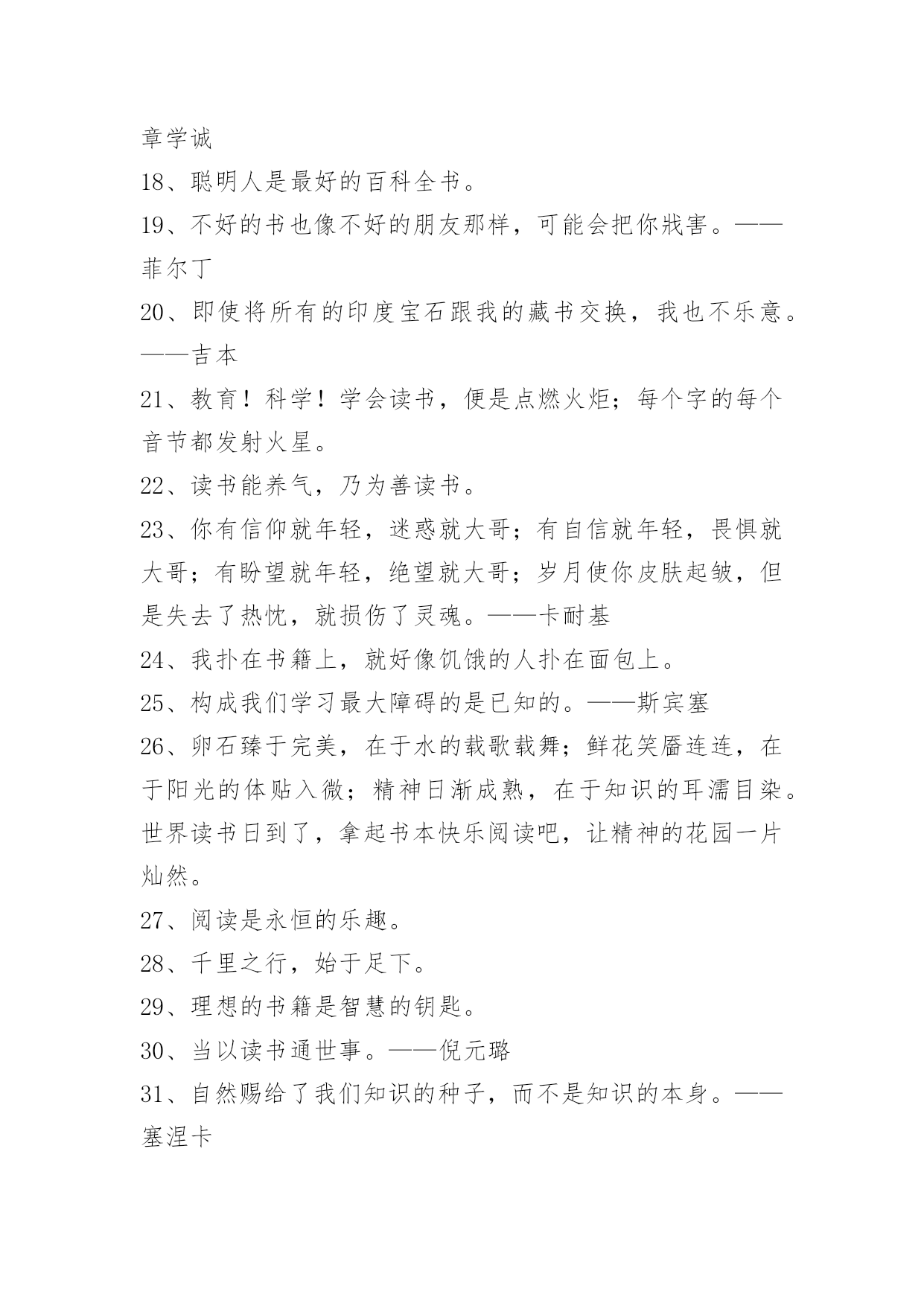 章学诚

18、聪明人是最好的百科全书。

19、不好的书也像不好的朋友那样，可能会把你戕害。——菲尔丁

20、即使将所有的印度宝石跟我的藏书交换，我也不乐意。——吉本

21、教育！科学！学会读书，便是点燃火炬；每个字的每个音节都发射火星。

22、读书能养气，乃为善读书。

23、你有信仰就年轻，迷惑就大哥；有自信就年轻，畏惧就大哥；有盼望就年轻，绝望就大哥；岁月使你皮肤起皱，但是失去了热忱，就损伤了灵魂。——卡耐基

24、我扑在书籍上，就好像饥饿的人扑在面包上。

25、构成我们学习最大障碍的是已知的。——斯宾塞

26、卵石臻于完美，在于水的载歌载舞；鲜花笑靥连连，在于阳光的体贴入微；精神日渐成熟，在于知识的耳濡目染。世界读书日到了，拿起书本快乐阅读吧，让精神的花园一片灿然。

27、阅读是永恒的乐趣。

28、千里之行，始于足下。

29、理想的书籍是智慧的钥匙。

30、当以读书通世事。——倪元璐

31、自然赐给了我们知识的种子，而不是知识的本身。——塞涅卡